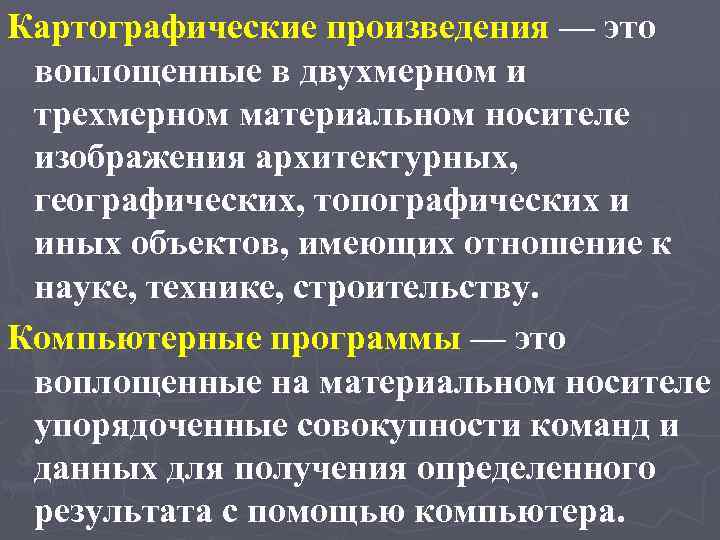 Картографические произведения — это воплощенные в двухмерном и трехмерном материальном носителе изображения архитектурных, географических, топографических и иных объектов, имеющих отношение к науке, технике, строительству.

Компьютерные программы — это воплощенные на материальном носителе упорядоченные совокупности команд и данных для получения определенного результата с помощью компьютера.